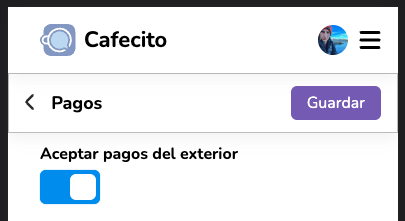 Cafecito

Pagos

Guardar

Aceptar pagos del exterior